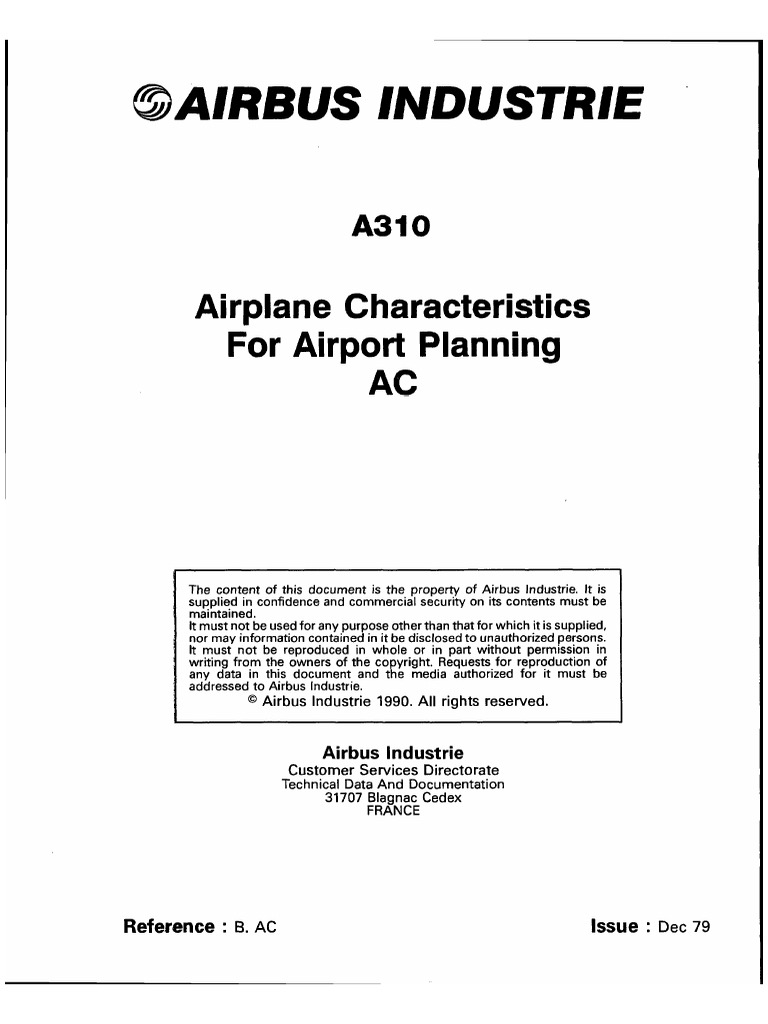 AIRBUS INDUSTRIE

A310

Airplane Characteristics
For Airport Planning
AC

The content of this document is the property of Airbus Industrie. It is supplied in confidence and commercial security on its contents must be maintained.
It must not be used for any purpose other than that for which it is supplied, nor may information contained in it be disclosed to unauthorized persons. It must not be reproduced in whole or in part without permission in writing from the owners of the copyright. Requests for reproduction of any data in this document and the media authorized for it must be addressed to Airbus Industrie.
© Airbus Industrie 1990. All rights reserved.

Airbus Industrie
Customer Services Directorate
Technical Data And Documentation
31707 Blagnac Cedex
FRANCE

Reference : B. AC

Issue : Dec 79